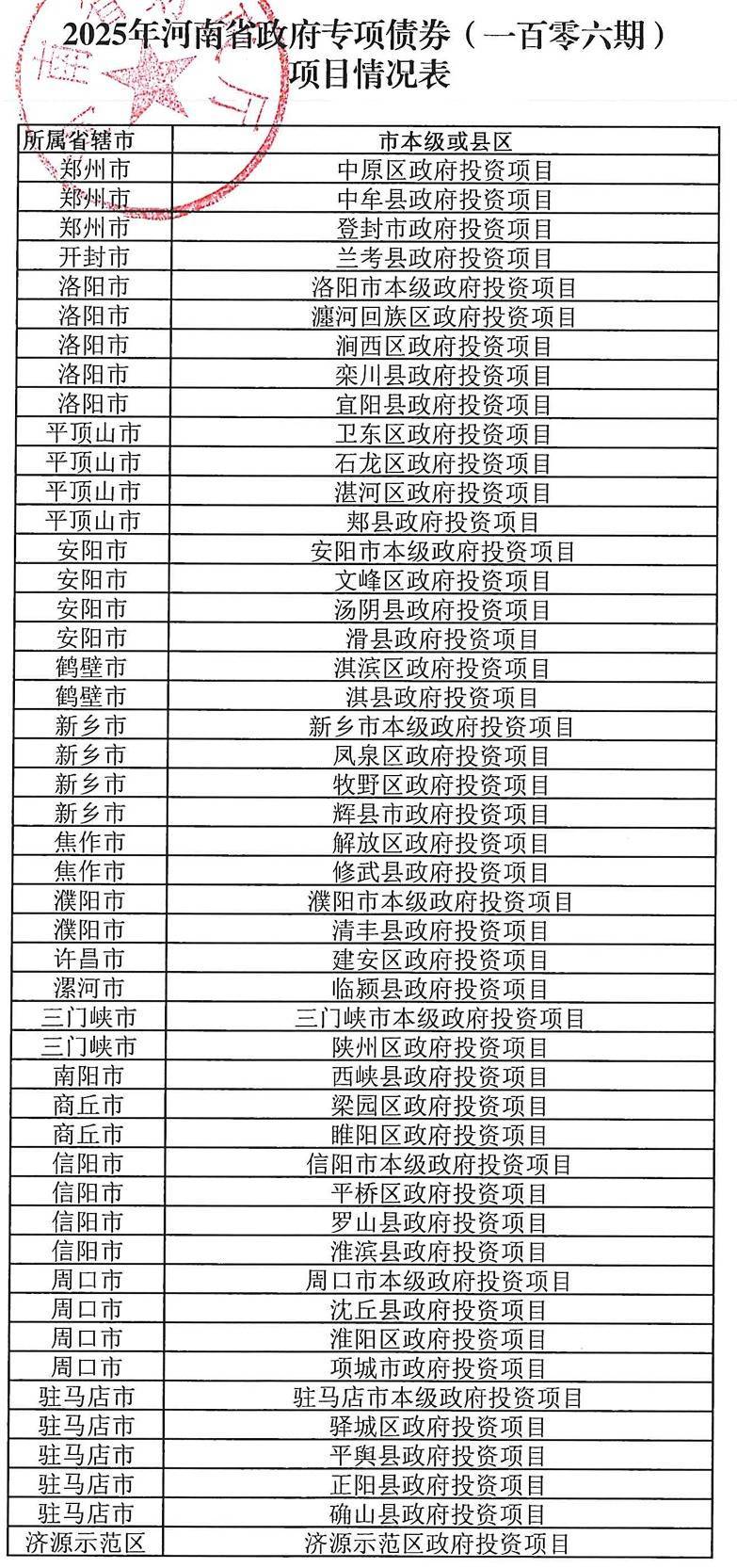 2025年河南省政府专项债券（一百零六期）
项目情况表

| 所属省辖市 | 市本级或县区 |
|---|---|
| 郑州市 | 中原区政府投资项目 |
| 郑州市 | 中牟县政府投资项目 |
| 郑州市 | 登封市政府投资项目 |
| 开封市 | 兰考县政府投资项目 |
| 洛阳市 | 洛阳市本级政府投资项目 |
| 洛阳市 | 瀍河回族区政府投资项目 |
| 洛阳市 | 涧西区政府投资项目 |
| 洛阳市 | 栾川县政府投资项目 |
| 洛阳市 | 宜阳县政府投资项目 |
| 平顶山市 | 卫东区政府投资项目 |
| 平顶山市 | 石龙区政府投资项目 |
| 平顶山市 | 湛河区政府投资项目 |
| 平顶山市 | 郏县政府投资项目 |
| 安阳市 | 安阳市本级政府投资项目 |
| 安阳市 | 文峰区政府投资项目 |
| 安阳市 | 汤阴县政府投资项目 |
| 安阳市 | 滑县政府投资项目 |
| 鹤壁市 | 淇滨区政府投资项目 |
| 鹤壁市 | 淇县政府投资项目 |
| 新乡市 | 新乡市本级政府投资项目 |
| 新乡市 | 凤泉区政府投资项目 |
| 新乡市 | 牧野区政府投资项目 |
| 新乡市 | 辉县市政府投资项目 |
| 焦作市 | 解放区政府投资项目 |
| 焦作市 | 修武县政府投资项目 |
| 濮阳市 | 濮阳市本级政府投资项目 |
| 濮阳市 | 清丰县政府投资项目 |
| 许昌市 | 建安区政府投资项目 |
| 漯河市 | 临颍县政府投资项目 |
| 三门峡市 | 三门峡市本级政府投资项目 |
| 三门峡市 | 陕州区政府投资项目 |
| 南阳市 | 西峡县政府投资项目 |
| 商丘市 | 梁园区政府投资项目 |
| 商丘市 | 睢阳区政府投资项目 |
| 信阳市 | 信阳市本级政府投资项目 |
| 信阳市 | 平桥区政府投资项目 |
| 信阳市 | 罗山县政府投资项目 |
| 信阳市 | 淮滨县政府投资项目 |
| 周口市 | 周口市本级政府投资项目 |
| 周口市 | 沈丘县政府投资项目 |
| 周口市 | 淮阳区政府投资项目 |
| 周口市 | 项城市政府投资项目 |
| 驻马店市 | 驻马店市本级政府投资项目 |
| 驻马店市 | 驿城区政府投资项目 |
| 驻马店市 | 平舆县政府投资项目 |
| 驻马店市 | 正阳县政府投资项目 |
| 驻马店市 | 确山县政府投资项目 |
| 济源示范区 | 济源示范区政府投资项目 |